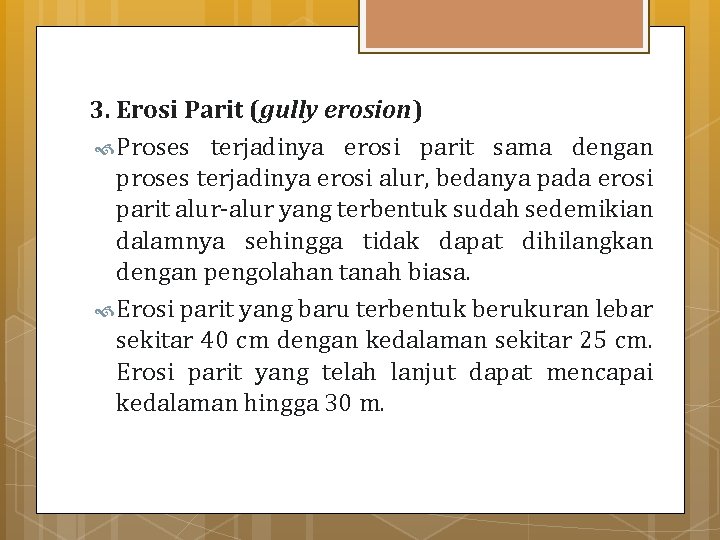 3. Erosi Parit (gully erosion)

Proses terjadinya erosi parit sama dengan proses terjadinya erosi alur, bedanya pada erosi parit alur-alur yang terbentuk sudah sedemikian dalamnya sehingga tidak dapat dihilangkan dengan pengolahan tanah biasa.

Erosi parit yang baru terbentuk berukuran lebar sekitar 40 cm dengan kedalaman sekitar 25 cm. Erosi parit yang telah lanjut dapat mencapai kedalaman hingga 30 m.